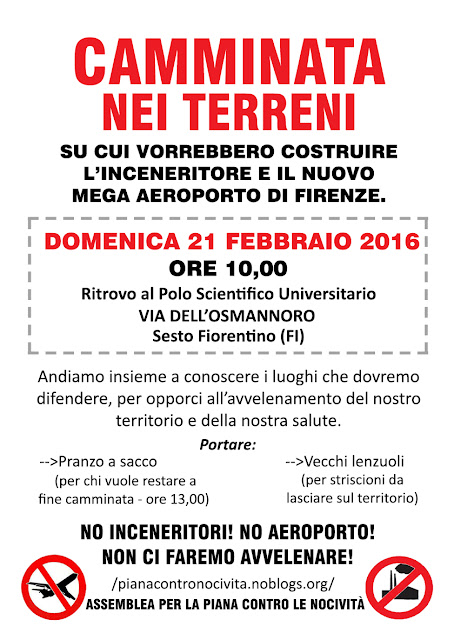 CAMMINATA
NEI TERRENI

SU CUI VORREBBERO COSTRUIRE L'INCENERITORE E IL NUOVO MEGA AEROPORTO DI FIRENZE.

DOMENICA 21 FEBBRAIO 2016
ORE 10,00
Ritrovo al Polo Scientifico Universitario
VIA DELL'OSMANNORO
Sesto Fiorentino (FI)

Andiamo insieme a conoscere i luoghi che dovremo difendere, per opporci all'avvelenamento del nostro territorio e della nostra salute.

Portare:

-->Pranzo a sacco
(per chi vuole restare a fine camminata - ore 13,00)

-->Vecchi lenzuoli
(per striscioni da lasciare sul territorio)

NO INCENERITORI! NO AEROPORTO!
NON CI FAREMO AVVELENARE!

/pianacontronocivita.noblogs.org/
ASSEMBLEA PER LA PIANA CONTRO LE NOCIVITÀ